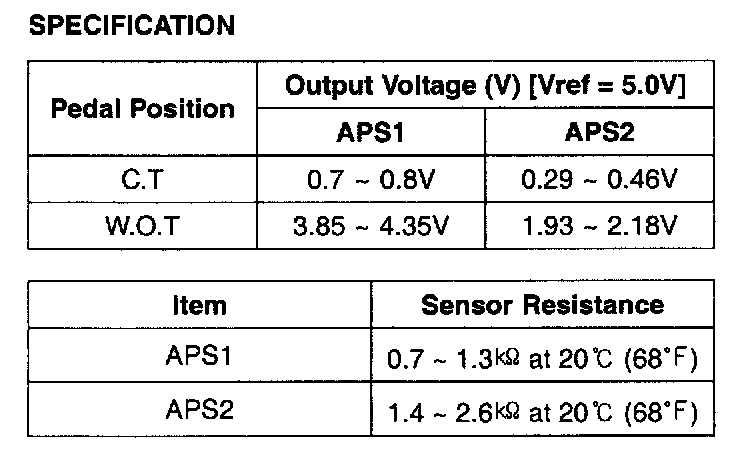 SPECIFICATION

| Pedal Position | Output Voltage (V) [Vref = 5.0V] | |
|---|---|---|
| | APS1 | APS2 |
| C.T | 0.7 ~ 0.8V | 0.29 ~ 0.46V |
| W.O.T | 3.85 ~ 4.35V | 1.93 ~ 2.18V |

| Item | Sensor Resistance |
|---|---|
| APS1 | 0.7 ~ 1.3kΩ at 20℃ (68°F) |
| APS2 | 1.4 ~ 2.6kΩ at 20℃ (68°F) |